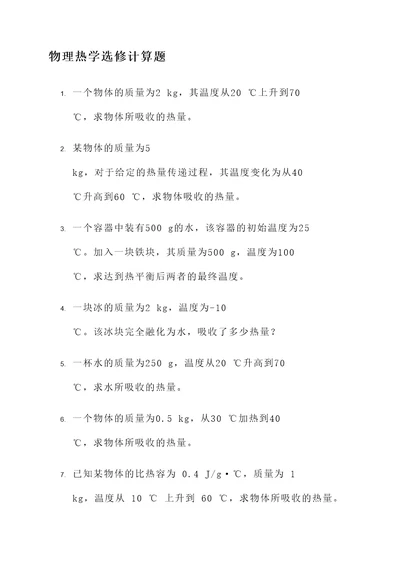 物理热学选修计算题

1. 一个物体的质量为2 kg，其温度从20 ℃上升到70 ℃，求物体所吸收的热量。

2. 某物体的质量为5 kg，对于给定的热量传递过程，其温度变化为从40 ℃升高到60 ℃，求物体吸收的热量。

3. 一个容器中装有500 g的水，该容器的初始温度为25 ℃。加入一块铁块，其质量为500 g，温度为100 ℃，求达到热平衡后两者的最终温度。

4. 一块冰的质量为2 kg，温度为-10 ℃。该冰块完全融化为水，吸收了多少热量？

5. 一杯水的质量为250 g，温度从20 ℃升高到70 ℃，求水所吸收的热量。

6. 一个物体的质量为0.5 kg，从30 ℃加热到40 ℃，求物体所吸收的热量。

7. 已知某物体的比热容为 0.4 J/g·℃，质量为 1 kg，温度从 10 ℃ 上升到 60 ℃，求物体所吸收的热量。